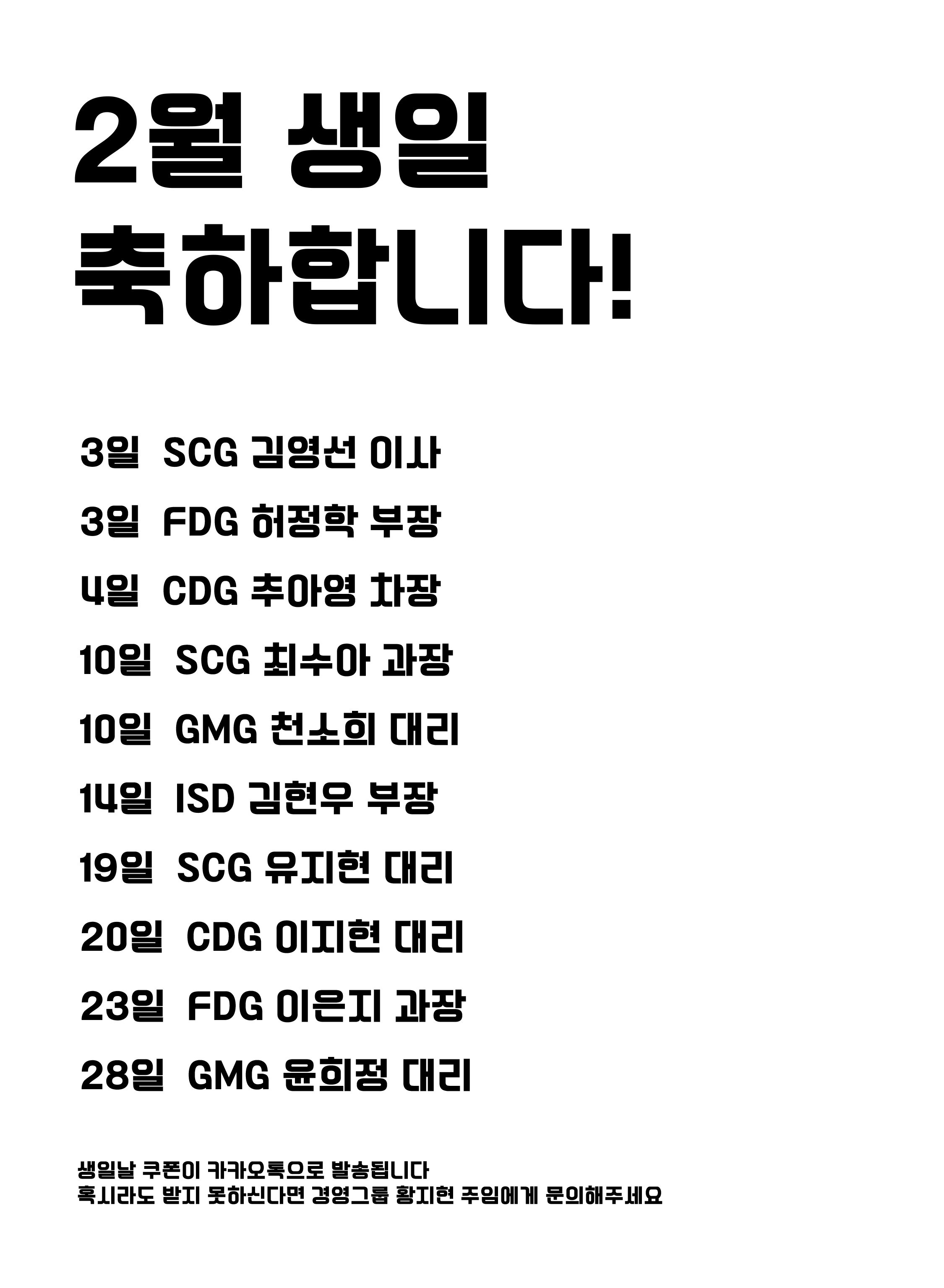 2월 생일
축하합니다!

3일 SCG 김영선 이사

3일 FDG 허정학 부장

4일 CDG 추아영 차장

10일 SCG 최수아 과장

10일 GMG 천소희 대리

14일 ISD 김현우 부장

19일 SCG 유지현 대리

20일 CDG 이지현 대리

23일 FDG 이은지 과장

28일 GMG 윤희정 대리

생일날 쿠폰이 카카오톡으로 발송됩니다
혹시라도 받지 못하신다면 경영그룹 황지현 주임에게 문의해주세요